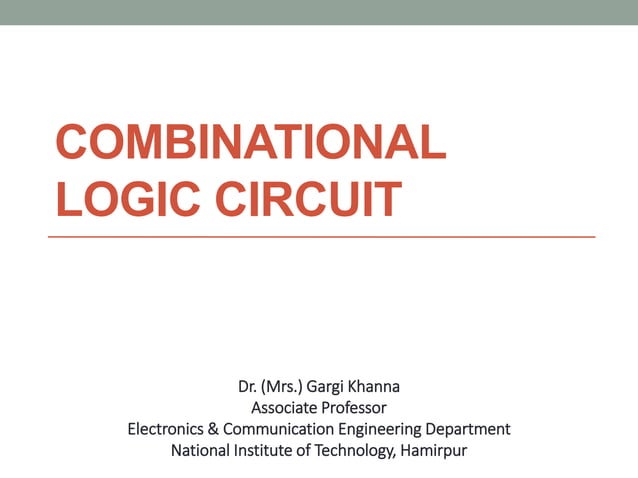 COMBINATIONAL LOGIC CIRCUIT

Dr. (Mrs.) Gargi Khanna
Associate Professor
Electronics & Communication Engineering Department
National Institute of Technology, Hamirpur